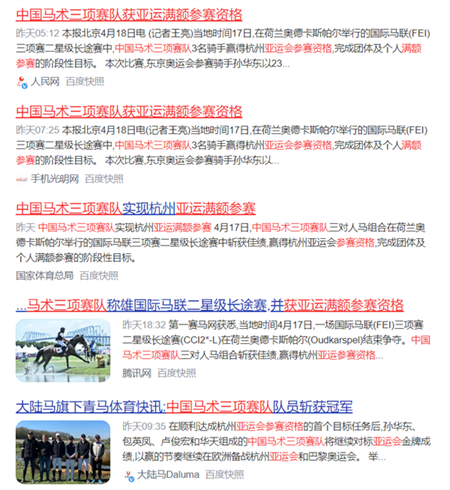 中国马术三项赛队获亚运满额参赛资格

昨天05:12 本报北京4月18日电 (记者王亮)当地时间17日,在荷兰奥德卡斯帕尔举行的国际马联(FEI)三项赛二星级长途赛中,中国马术三项赛队3名骑手赢得杭州亚运会参赛资格,完成团体及个人满额参赛的阶段性目标。 本次比赛,东京奥运会参赛骑手孙华东以23...

人民网 百度快照

中国马术三项赛队获亚运满额参赛资格

昨天07:25 本报北京4月18日电(记者王亮)当地时间17日,在荷兰奥德卡斯帕尔举行的国际马联(FEI)三项赛二星级长途赛中,中国马术三项赛队3名骑手赢得杭州亚运会参赛资格,完成团体及个人满额参赛的阶段性目标。 本次比赛,东京奥运会参赛骑手孙华东以...

手机光明网 百度快照

中国马术三项赛队实现杭州亚运满额参赛

昨天 中国马术三项赛队实现杭州亚运满额参赛 4月17日,中国马术三项赛队三对人马组合在荷兰奥德卡斯帕尔举行的国际马联三项赛二星级长途赛中斩获佳绩,赢得杭州亚运会参赛资格,完成团体及个人满额参赛的阶段性目标。

国家体育总局 百度快照

...马术三项赛队称雄国际马联二星级长途赛,并获亚运满额参赛资格

昨天18:32 第一赛马网获悉,当地时间4月17日,一场国际马联(FEI)三项赛二星级长途赛(CCI2*-L)在荷兰奥德卡斯帕尔(Oudkarspel)结束争夺。中国马术三项赛队三对人马组合斩获佳绩,赢得杭州亚运参赛资格...

腾讯网 百度快照

大陆马旗下青马体育快讯:中国马术三项赛队队员斩获冠军

昨天09:35 在顺利达成杭州亚运会参赛资格的首个目标任务后,孙华东、包英凤、卢俊宏和华天组成的中国马术三项赛队将继续对标亚运会金牌成绩,以赢的节奏继续在欧洲备战杭州亚运会和巴黎奥运会。 举...

大陆马Daluma 百度快照